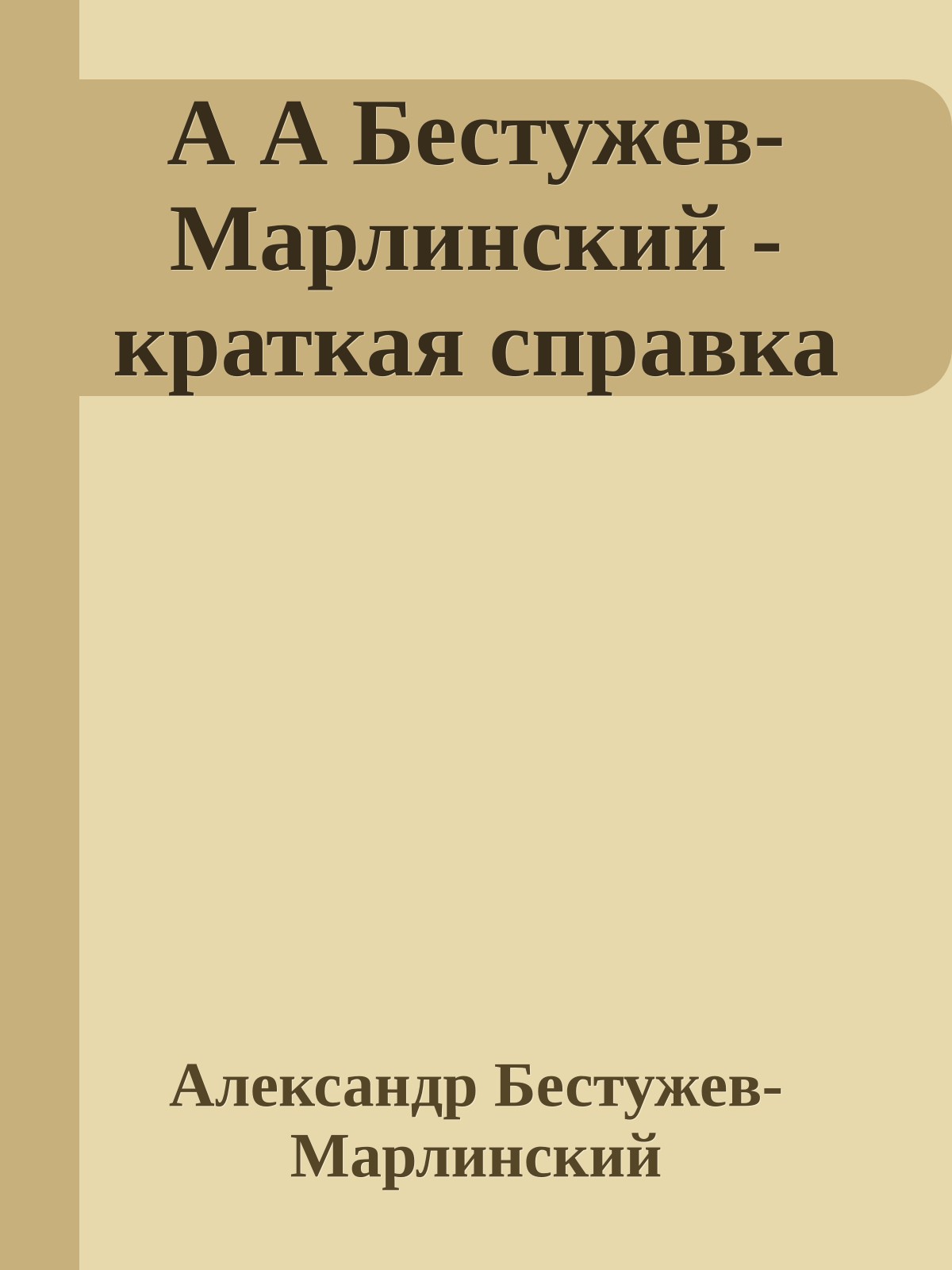 А А Бестужев-Марлинский - краткая справка

Александр Бестужев-Марлинский